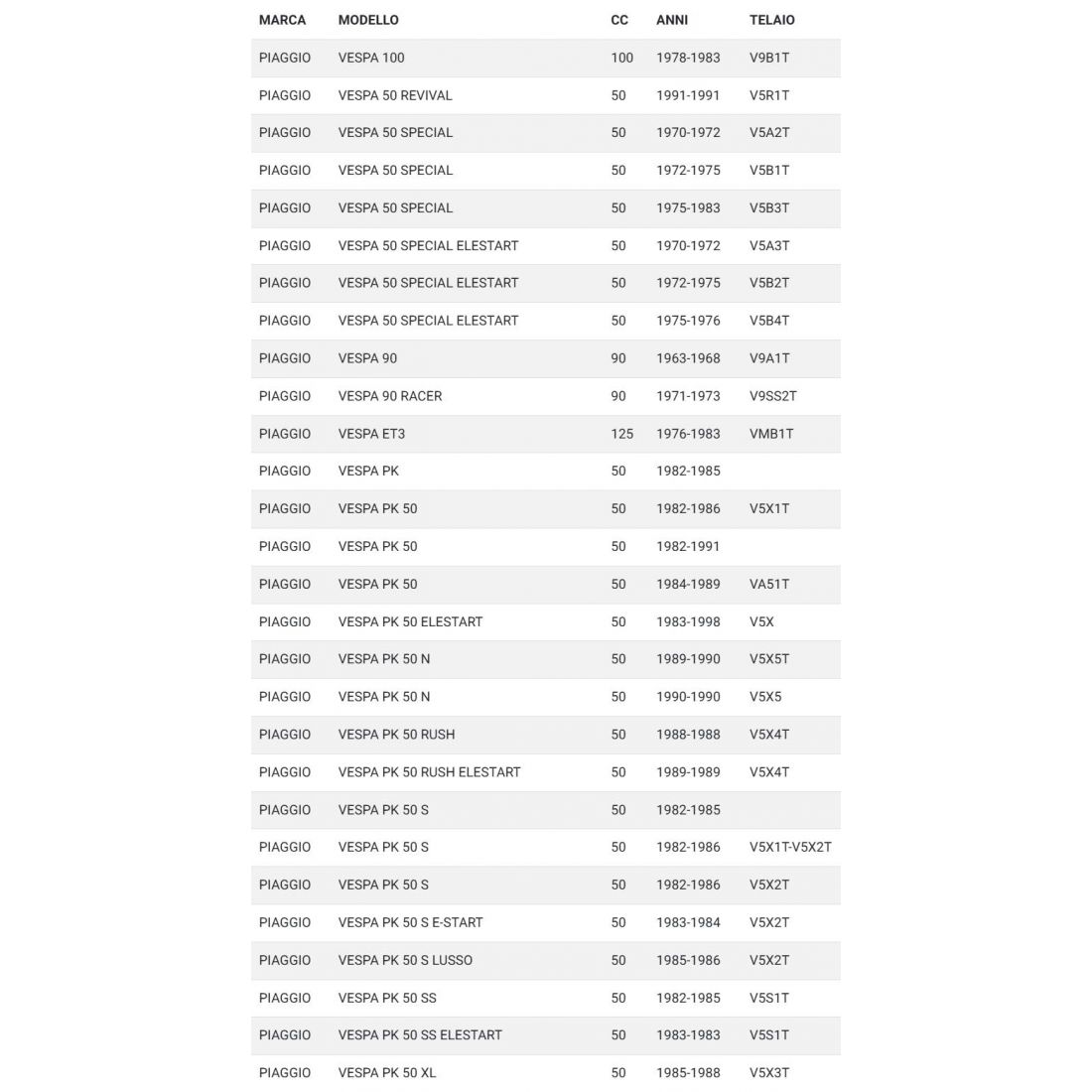 | MARCA | MODELLO | CC | ANNI | TELAIO |
|---|---|---|---|---|
| PIAGGIO | VESPA 100 | 100 | 1978-1983 | V9B1T |
| PIAGGIO | VESPA 50 REVIVAL | 50 | 1991-1991 | V5R1T |
| PIAGGIO | VESPA 50 SPECIAL | 50 | 1970-1972 | V5A2T |
| PIAGGIO | VESPA 50 SPECIAL | 50 | 1972-1975 | V5B1T |
| PIAGGIO | VESPA 50 SPECIAL | 50 | 1975-1983 | V5B3T |
| PIAGGIO | VESPA 50 SPECIAL ELESTART | 50 | 1970-1972 | V5A3T |
| PIAGGIO | VESPA 50 SPECIAL ELESTART | 50 | 1972-1975 | V5B2T |
| PIAGGIO | VESPA 50 SPECIAL ELESTART | 50 | 1975-1976 | V5B4T |
| PIAGGIO | VESPA 90 | 90 | 1963-1968 | V9A1T |
| PIAGGIO | VESPA 90 RACER | 90 | 1971-1973 | V9SS2T |
| PIAGGIO | VESPA ET3 | 125 | 1976-1983 | VMB1T |
| PIAGGIO | VESPA PK | 50 | 1982-1985 | |
| PIAGGIO | VESPA PK 50 | 50 | 1982-1986 | V5X1T |
| PIAGGIO | VESPA PK 50 | 50 | 1982-1991 | |
| PIAGGIO | VESPA PK 50 | 50 | 1984-1989 | VA51T |
| PIAGGIO | VESPA PK 50 ELESTART | 50 | 1983-1998 | V5X |
| PIAGGIO | VESPA PK 50 N | 50 | 1989-1990 | V5X5T |
| PIAGGIO | VESPA PK 50 N | 50 | 1990-1990 | V5X5 |
| PIAGGIO | VESPA PK 50 RUSH | 50 | 1988-1988 | V5X4T |
| PIAGGIO | VESPA PK 50 RUSH ELESTART | 50 | 1989-1989 | V5X4T |
| PIAGGIO | VESPA PK 50 S | 50 | 1982-1985 | |
| PIAGGIO | VESPA PK 50 S | 50 | 1982-1986 | V5X1T-V5X2T |
| PIAGGIO | VESPA PK 50 S | 50 | 1982-1986 | V5X2T |
| PIAGGIO | VESPA PK 50 S E-START | 50 | 1983-1984 | V5X2T |
| PIAGGIO | VESPA PK 50 S LUSSO | 50 | 1985-1986 | V5X2T |
| PIAGGIO | VESPA PK 50 SS | 50 | 1982-1985 | V5S1T |
| PIAGGIO | VESPA PK 50 SS ELESTART | 50 | 1983-1983 | V5S1T |
| PIAGGIO | VESPA PK 50 XL | 50 | 1985-1988 | V5X3T |